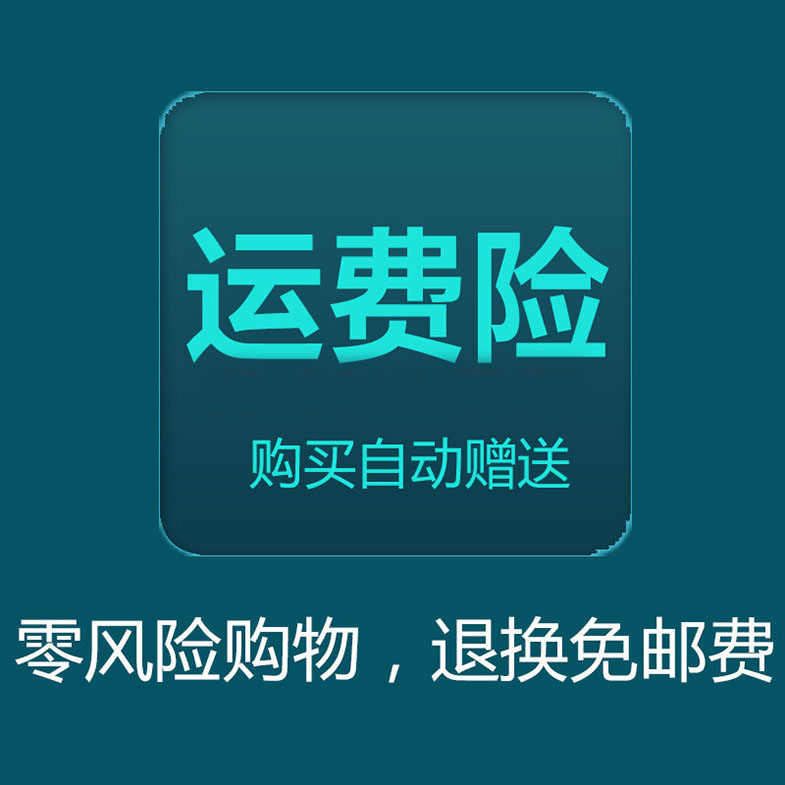 运费险

购买自动赠送

零风险购物，退换免邮费